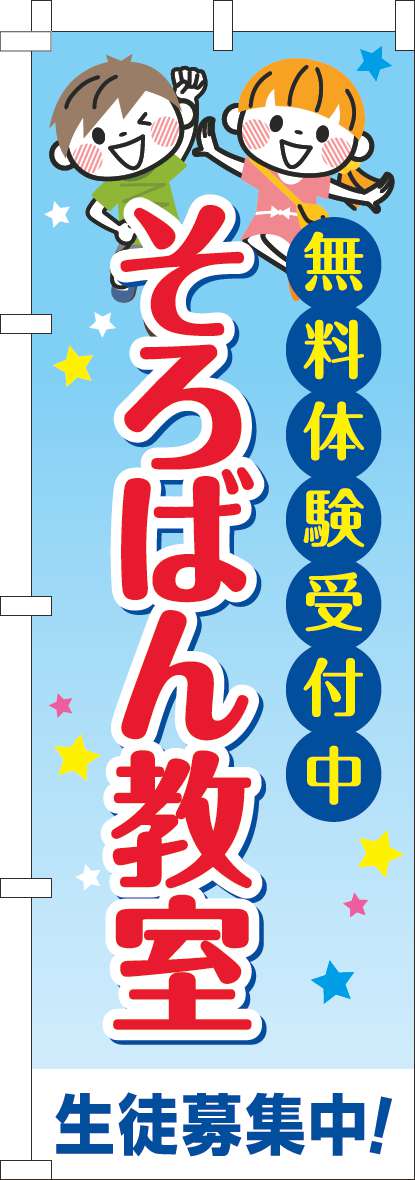 無料体験受付中

そろばん教室

生徒募集中!